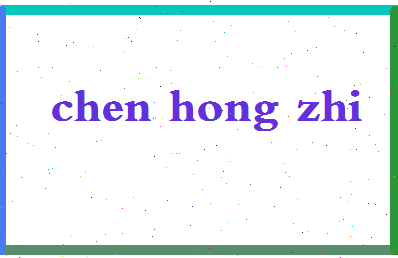 chen hong zhi